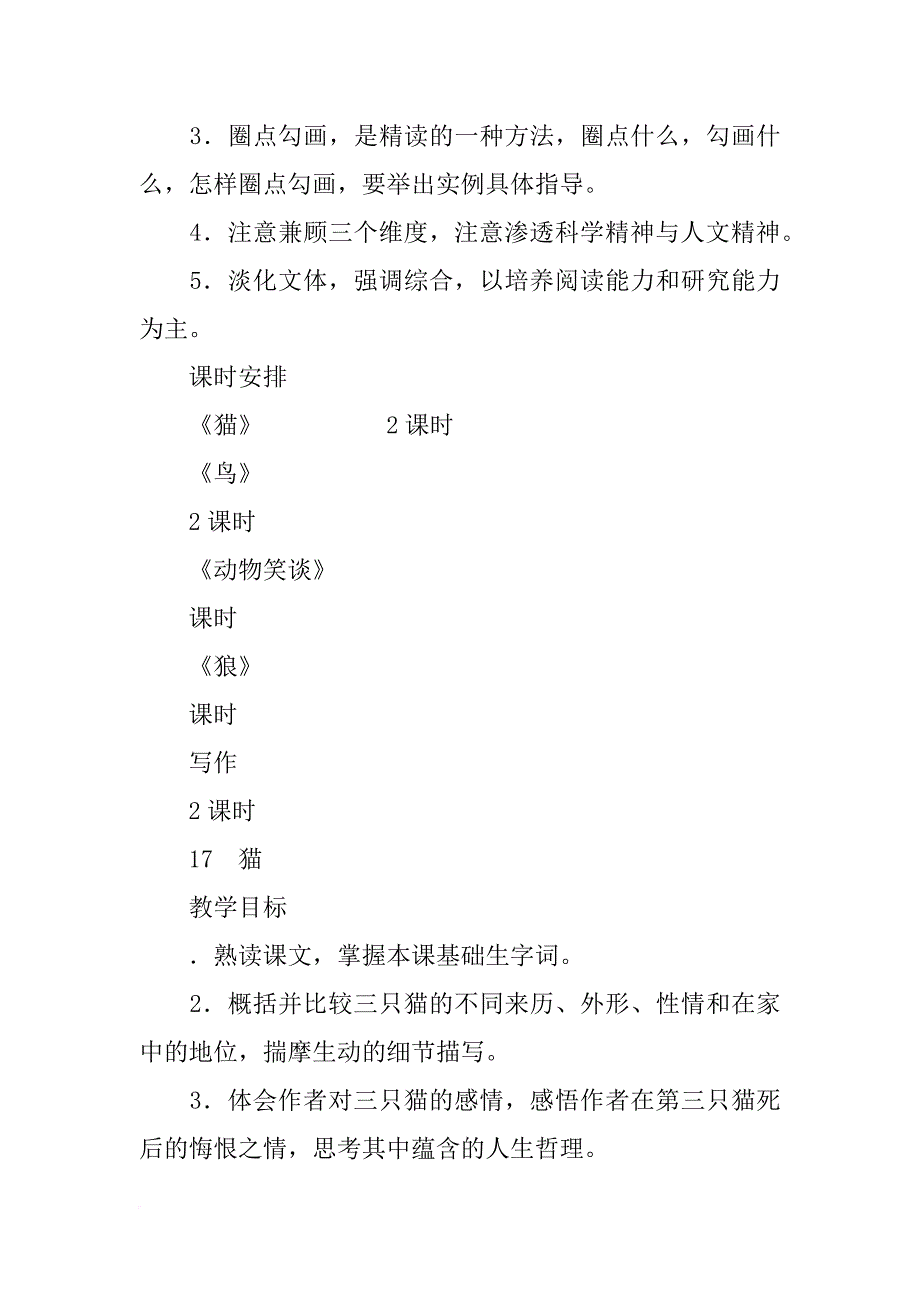 3．圈点勾画，是精读的一种方法，圈点什么，勾画什么，怎样圈点勾画，要举出实例具体指导。

4．注意兼顾三个维度，注意渗透科学精神与人文精神。

5．淡化文体，强调综合，以培养阅读能力和研究能力为主。

课时安排

《猫》　　　　2 课时

《鸟》

2 课时

《动物笑谈》

课时

《狼》

课时

写作

2 课时

17　猫

教学目标

．熟读课文，掌握本课基础生字词。

2．概括并比较三只猫的不同来历、外形、性情和在家中的地位，揣摩生动的细节描写。

3．体会作者对三只猫的感情，感悟作者在第三只猫死后的悔恨之情，思考其中蕴含的人生哲理。